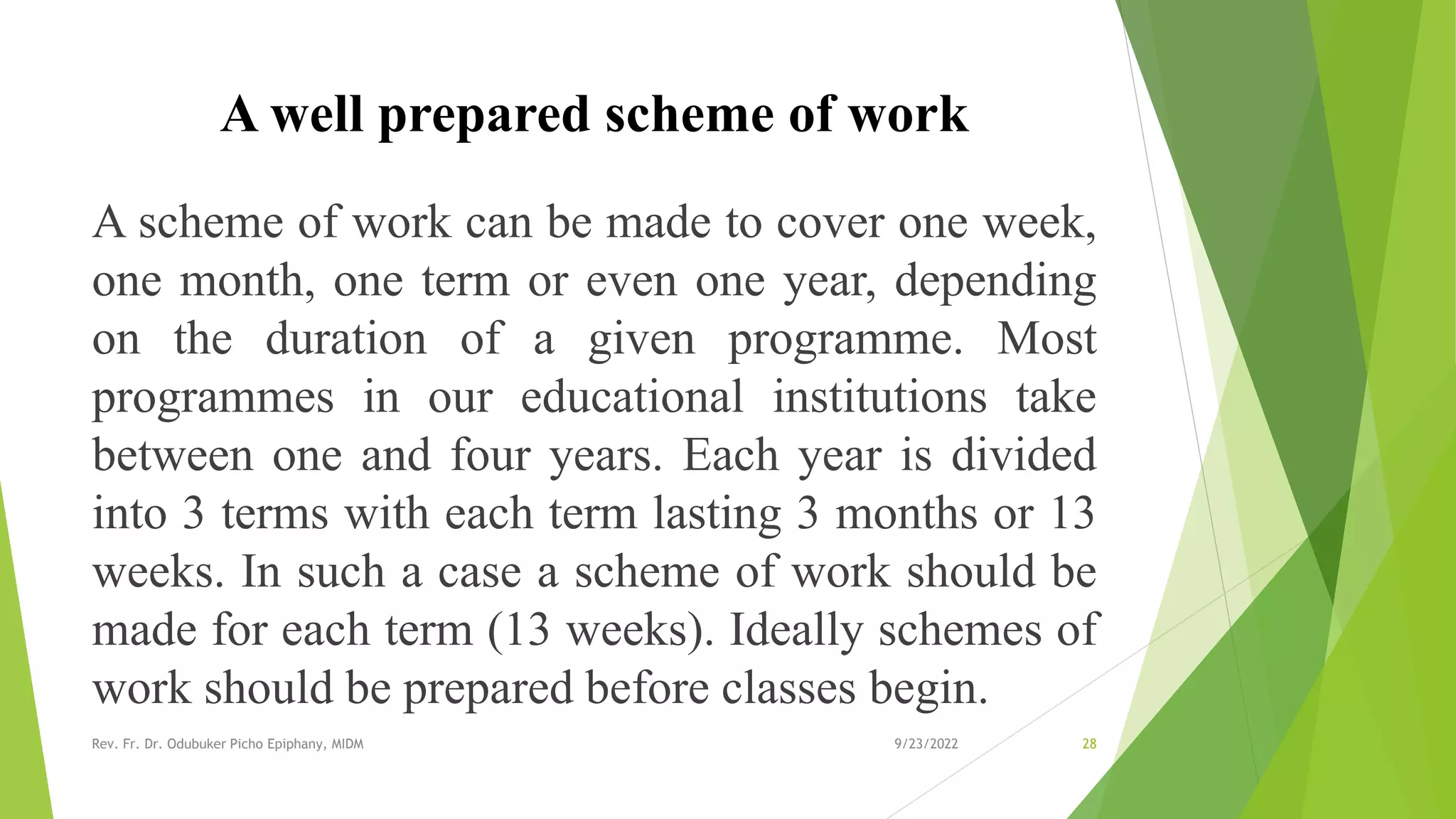 A well prepared scheme of work

A scheme of work can be made to cover one week, one month, one term or even one year, depending on the duration of a given programme. Most programmes in our educational institutions take between one and four years. Each year is divided into 3 terms with each term lasting 3 months or 13 weeks. In such a case a scheme of work should be made for each term (13 weeks). Ideally schemes of work should be prepared before classes begin.

Rev. Fr. Dr. Odubuker Picho Epiphany, MIDM

9/23/2022

28